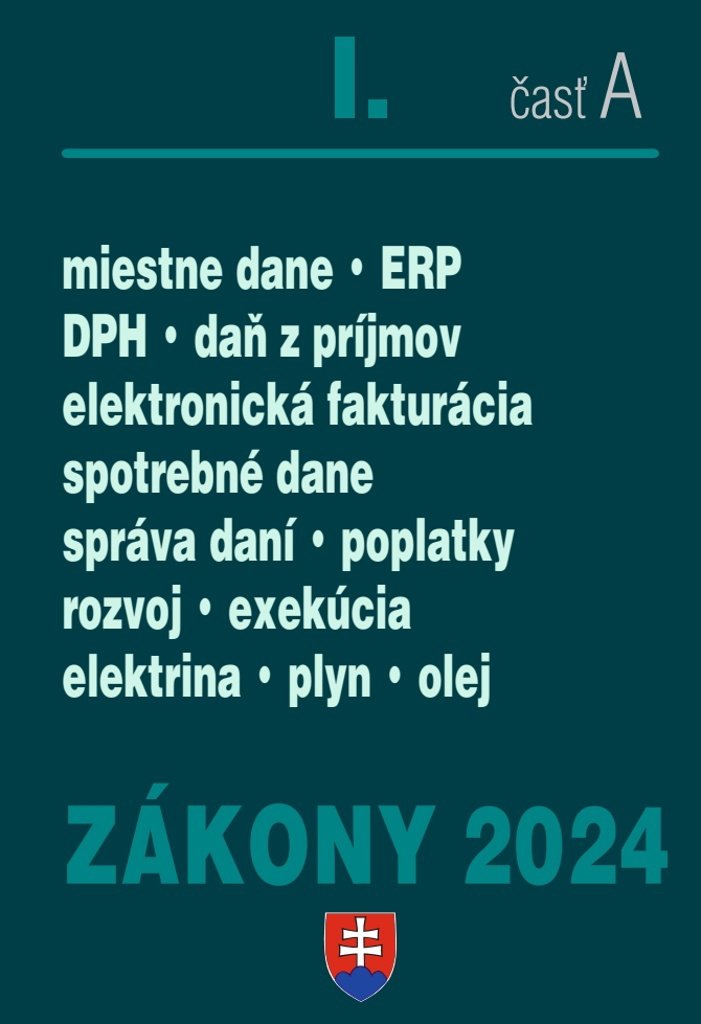 I. časť A

miestne dane • ERP
DPH • daň z príjmov
elektronická fakturácia
spotrebné dane
správa daní • poplatky
rozvoj • exekúcia
elektrina • plyn • olej

ZÁKONY 2024